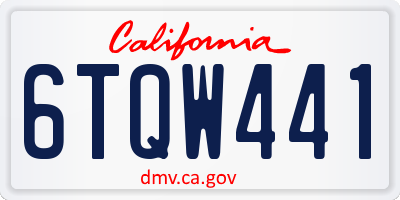 California

6TQW441

dmv.ca.gov